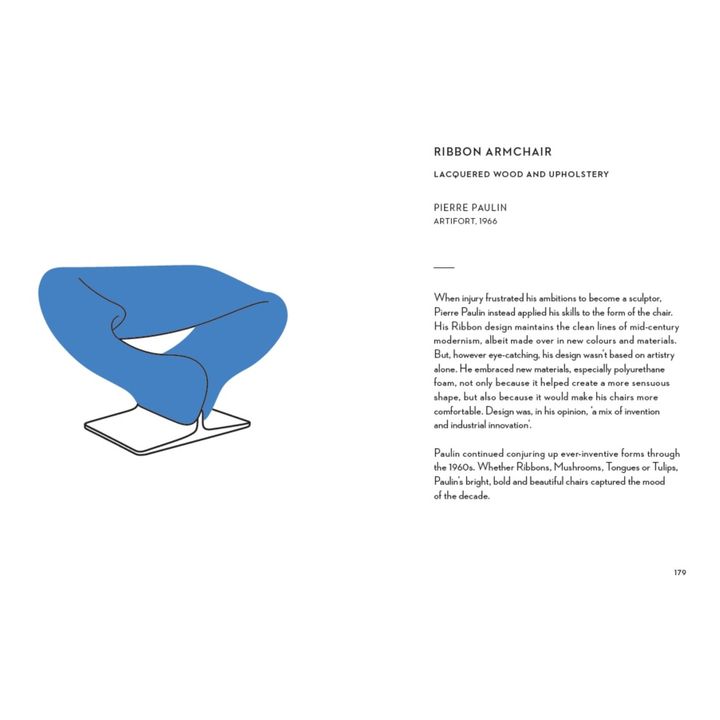 RIBBON ARMCHAIR

LACQUERED WOOD AND UPHOLSTERY

PIERRE PAULIN
ARTIFORT, 1966

When injury frustrated his ambitions to become a sculptor, Pierre Paulin instead applied his skills to the form of the chair. His Ribbon design maintains the clean lines of mid-century modernism, albeit made over in new colours and materials. But, however eye-catching, his design wasn't based on artistry alone. He embraced new materials, especially polyurethane foam, not only because it helped create a more sensuous shape, but also because it would make his chairs more comfortable. Design was, in his opinion, 'a mix of invention and industrial innovation'.

Paulin continued conjuring up ever-inventive forms through the 1960s. Whether Ribbons, Mushrooms, Tongues or Tulips, Paulin's bright, bold and beautiful chairs captured the mood of the decade.

179